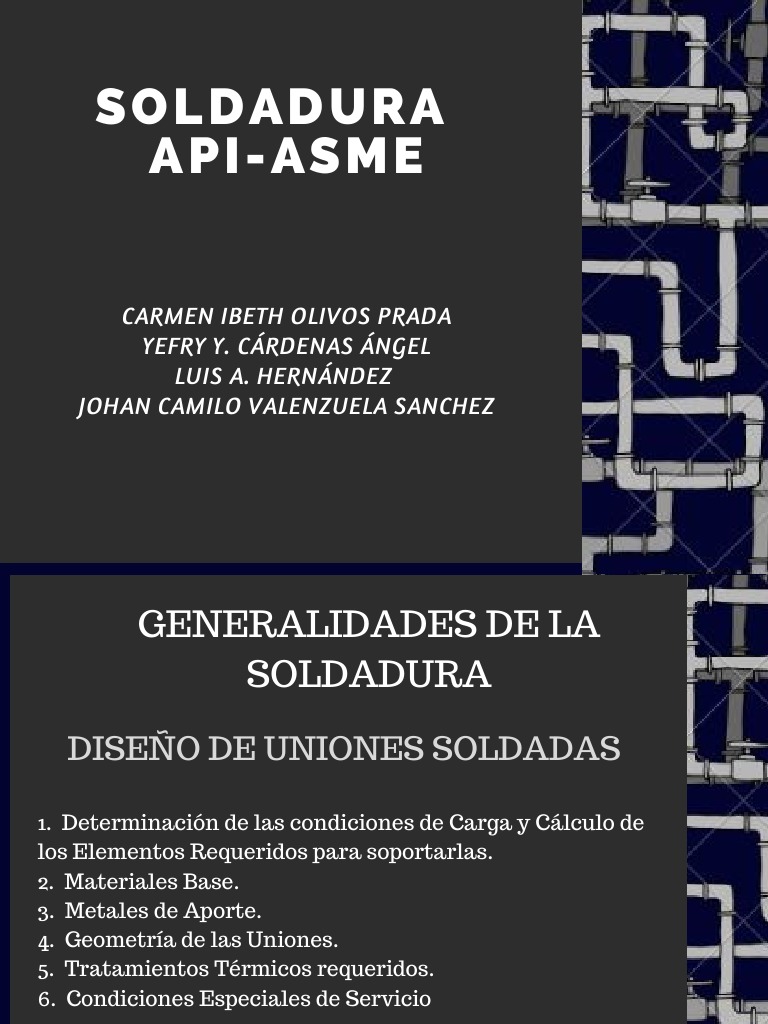 SOLDADURA API-ASME

CARMEN IBETH OLIVOS PRADA
YEFRY Y. CÁRDENAS ÁNGEL
LUIS A. HERNÁNDEZ
JOHAN CAMILO VALENZUELA SANCHEZ

GENERALIDADES DE LA SOLDADURA

DISEÑO DE UNIONES SOLDADAS

1. Determinación de las condiciones de Carga y Cálculo de los Elementos Requeridos para soportarlas.
2. Materiales Base.
3. Metales de Aporte.
4. Geometría de las Uniones.
5. Tratamientos Térmicos requeridos.
6. Condiciones Especiales de Servicio